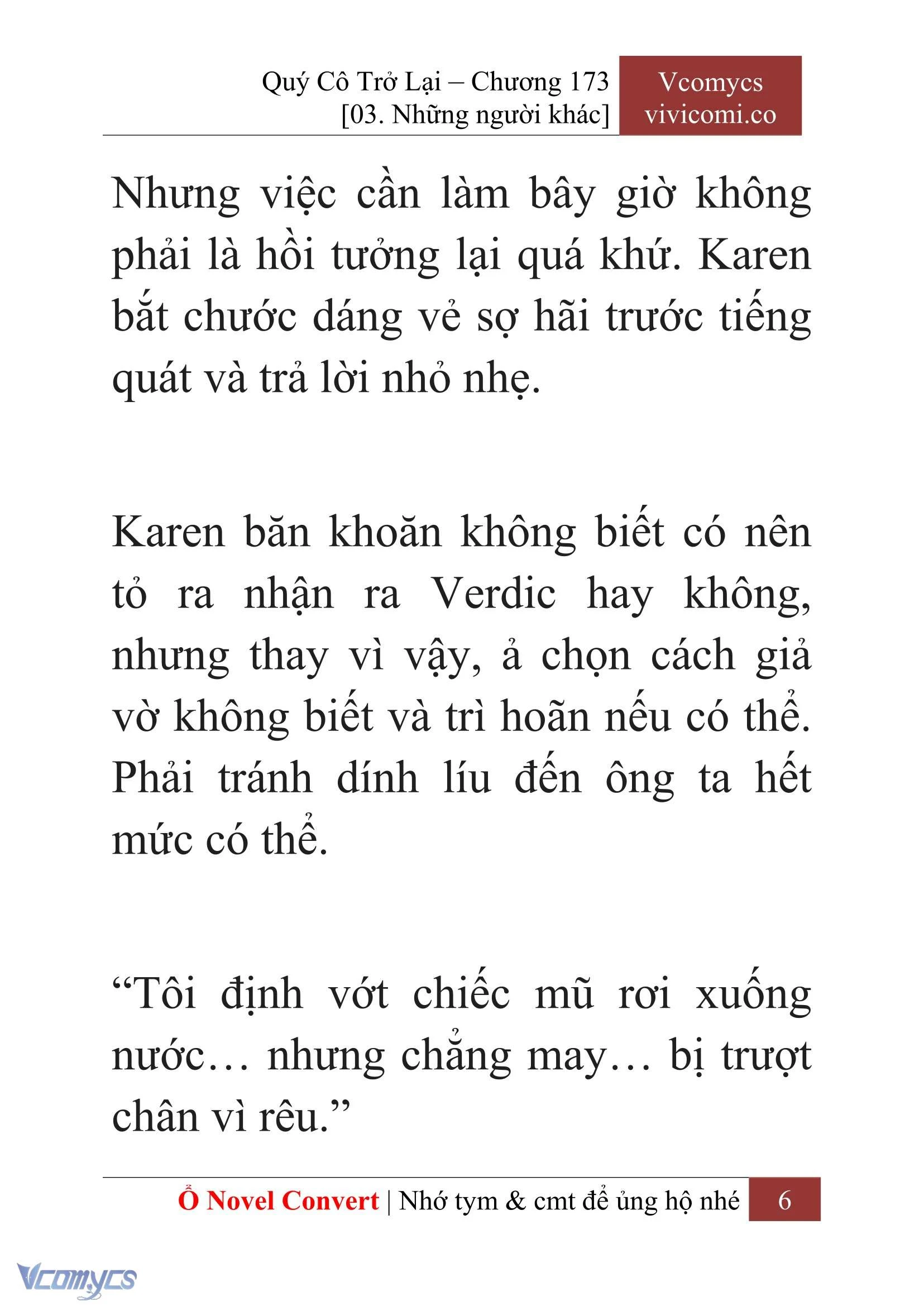 Quý Cô Trở Lại – Chương 173
[03. Những người khác]

Vcomycs
vivicomi.co

Nhưng việc cần làm bây giờ không phải là hồi tưởng lại quá khứ. Karen bắt chước dáng vẻ sợ hãi trước tiếng quát và trả lời nhỏ nhẹ.

Karen băn khoăn không biết có nên tỏ ra nhận ra Verdic hay không, nhưng thay vì vậy, ả chọn cách giả vờ không biết và trì hoãn nếu có thể. Phải tránh dính líu đến ông ta hết mức có thể.

“Tôi định vớt chiếc mũ rơi xuống nước… nhưng chẳng may… bị trượt chân vì rêu.”

Ổ Novel Convert | Nhớ tym & cmt để ủng hộ nhé 6

Vcomycs